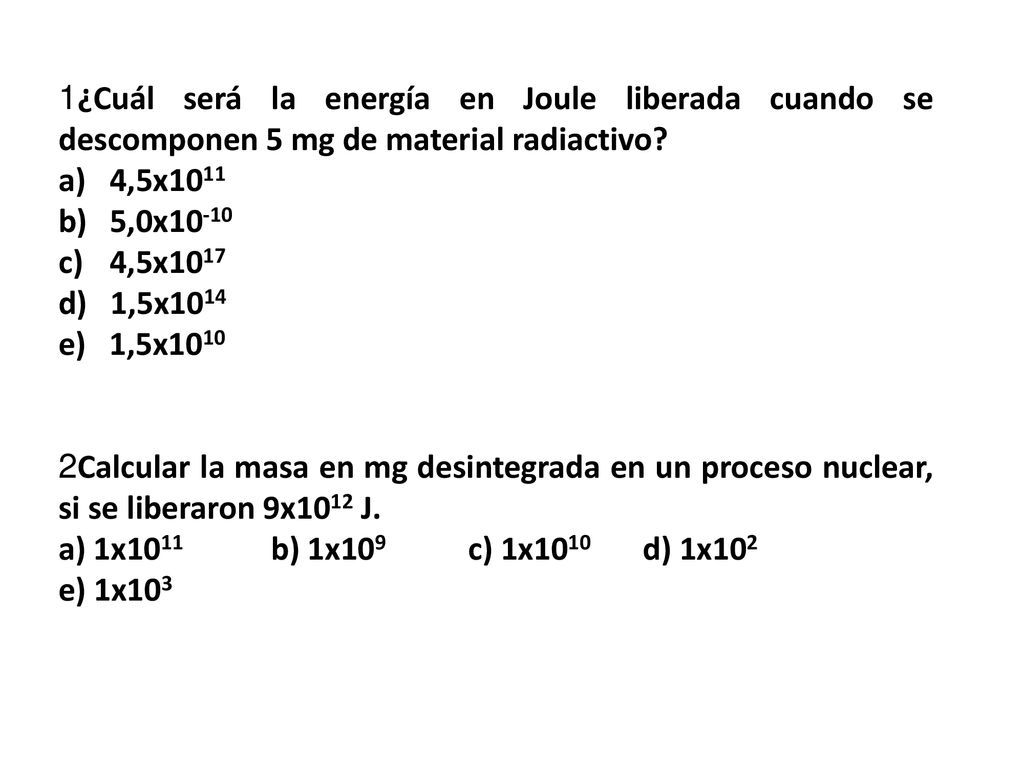 1¿Cuál será la energía en Joule liberada cuando se descomponen 5 mg de material radiactivo?
a) $4,5x10^{11}$
b) $5,0x10^{-10}$
c) $4,5x10^{17}$
d) $1,5x10^{14}$
e) $1,5x10^{10}$

2Calcular la masa en mg desintegrada en un proceso nuclear, si se liberaron $9x10^{12}$ J.
a) $1x10^{11}$ b) $1x10^{9}$ c) $1x10^{10}$ d) $1x10^{2}$
e) $1x10^{3}$